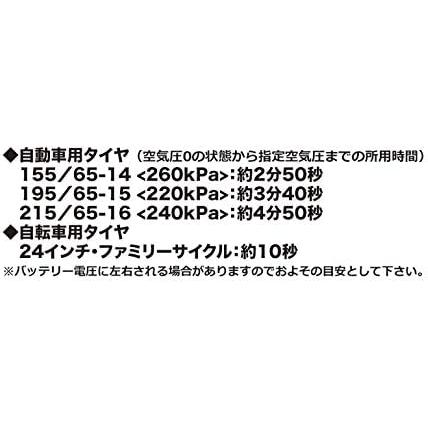 ◆自動車用タイヤ（空気圧0の状態から指定空気圧までの所用時間）
155／65-14 <260kPa>：約2分50秒
195／65-15 <220kPa>：約3分40秒
215／65-16 <240kPa>：約4分50秒
◆自転車用タイヤ
24インチ・ファミリーサイクル：約10秒
※バッテリー電圧に左右される場合がありますのでおよその目安として下さい。